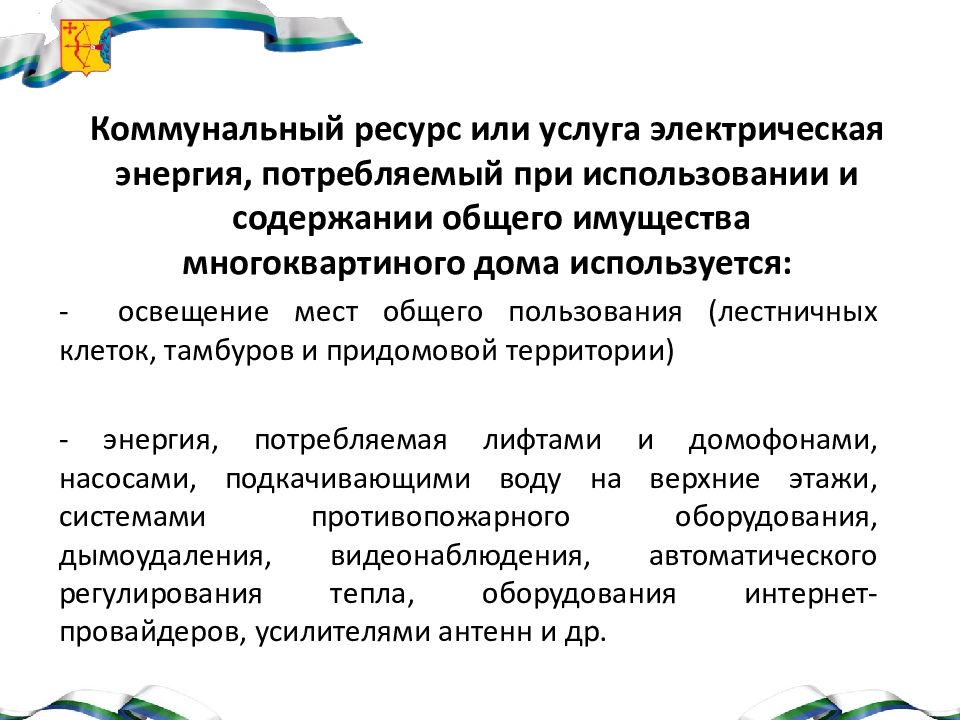 Коммунальный ресурс или услуга электрическая энергия, потребляемый при использовании и содержании общего имущества многоквартиного дома используется:

- освещение мест общего пользования (лестничных клеток, тамбуров и придомовой территории)

- энергия, потребляемая лифтами и домофонами, насосами, подкачивающими воду на верхние этажи, системами противопожарного оборудования, дымоудаления, видеонаблюдения, автоматического регулирования тепла, оборудования интернет-провайдеров, усилителями антенн и др.